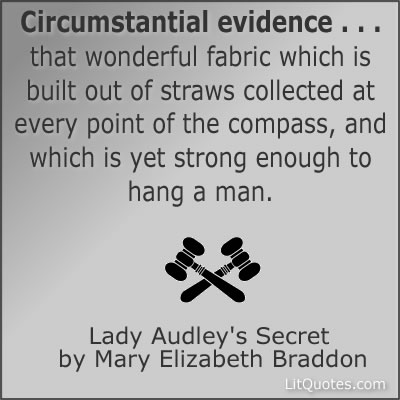 Circumstantial evidence . . . that wonderful fabric which is built out of straws collected at every point of the compass, and which is yet strong enough to hang a man.

Lady Audley's Secret
by Mary Elizabeth Braddon

LitQuotes.com